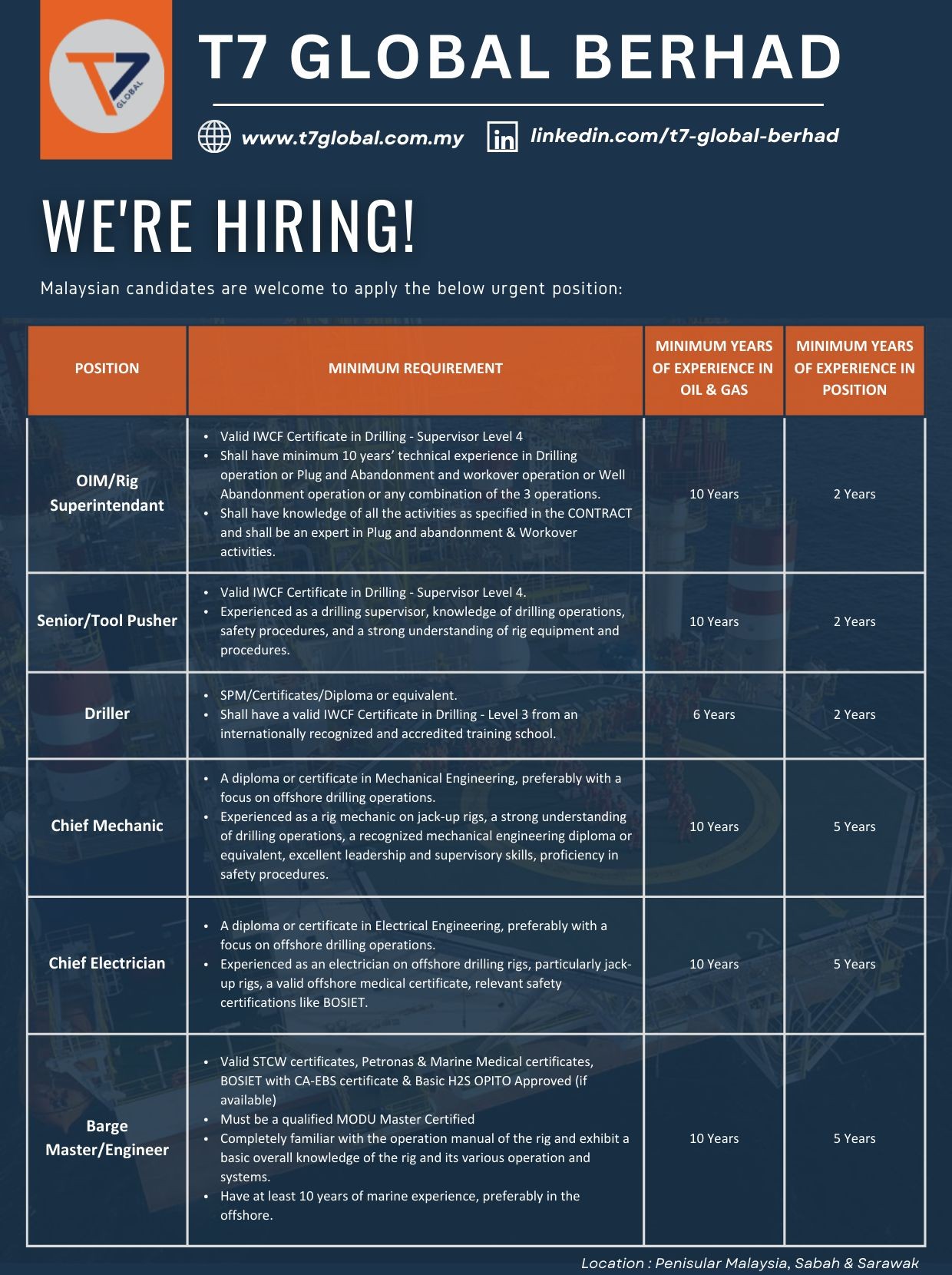 T7 GLOBAL

T7 GLOBAL BERHAD

www.t7global.com.my linkedin.com/t7-global-berhad

WE'RE HIRING!

Malaysian candidates are welcome to apply the below urgent position:

| POSITION | MINIMUM REQUIREMENT | MINIMUM YEARS OF EXPERIENCE IN OIL & GAS | MINIMUM YEARS OF EXPERIENCE IN POSITION |
|---|---|---|---|
| OIM/Rig Superintendant | • Valid IWCF Certificate in Drilling - Supervisor Level 4 • Shall have minimum 10 years' technical experience in Drilling operation or Plug and Abandonment and workover operation or Well Abandonment operation or any combination of the 3 operations. • Shall have knowledge of all the activities as specified in the CONTRACT and shall be an expert in Plug and abandonment & Workover activities. | 10 Years | 2 Years |
| Senior/Tool Pusher | • Valid IWCF Certificate in Drilling - Supervisor Level 4. • Experienced as a drilling supervisor, knowledge of drilling operations, safety procedures, and a strong understanding of rig equipment and procedures. | 10 Years | 2 Years |
| Driller | • SPM/Certificates/Diploma or equivalent. • Shall have a valid IWCF Certificate in Drilling - Level 3 from an internationally recognized and accredited training school. | 6 Years | 2 Years |
| Chief Mechanic | • A diploma or certificate in Mechanical Engineering, preferably with a focus on offshore drilling operations. • Experienced as a rig mechanic on jack-up rigs, a strong understanding of drilling operations, a recognized mechanical engineering diploma or equivalent, excellent leadership and supervisory skills, proficiency in safety procedures. | 10 Years | 5 Years |
| Chief Electrician | • A diploma or certificate in Electrical Engineering, preferably with a focus on offshore drilling operations. • Experienced as an electrician on offshore drilling rigs, particularly jack-up rigs, a valid offshore medical certificate, relevant safety certifications like BOSIET. | 10 Years | 5 Years |
| Barge Master/Engineer | • Valid STCW certificates, Petronas & Marine Medical certificates, BOSIET with CA-EBS certificate & Basic H2S OPITO Approved (if available) • Must be a qualified MODU Master Certified • Completely familiar with the operation manual of the rig and exhibit a basic overall knowledge of the rig and its various operation and systems. • Have at least 10 years of marine experience, preferably in the offshore. | 10 Years | 5 Years |

Location : Penisular Malaysia, Sabah & Sarawak